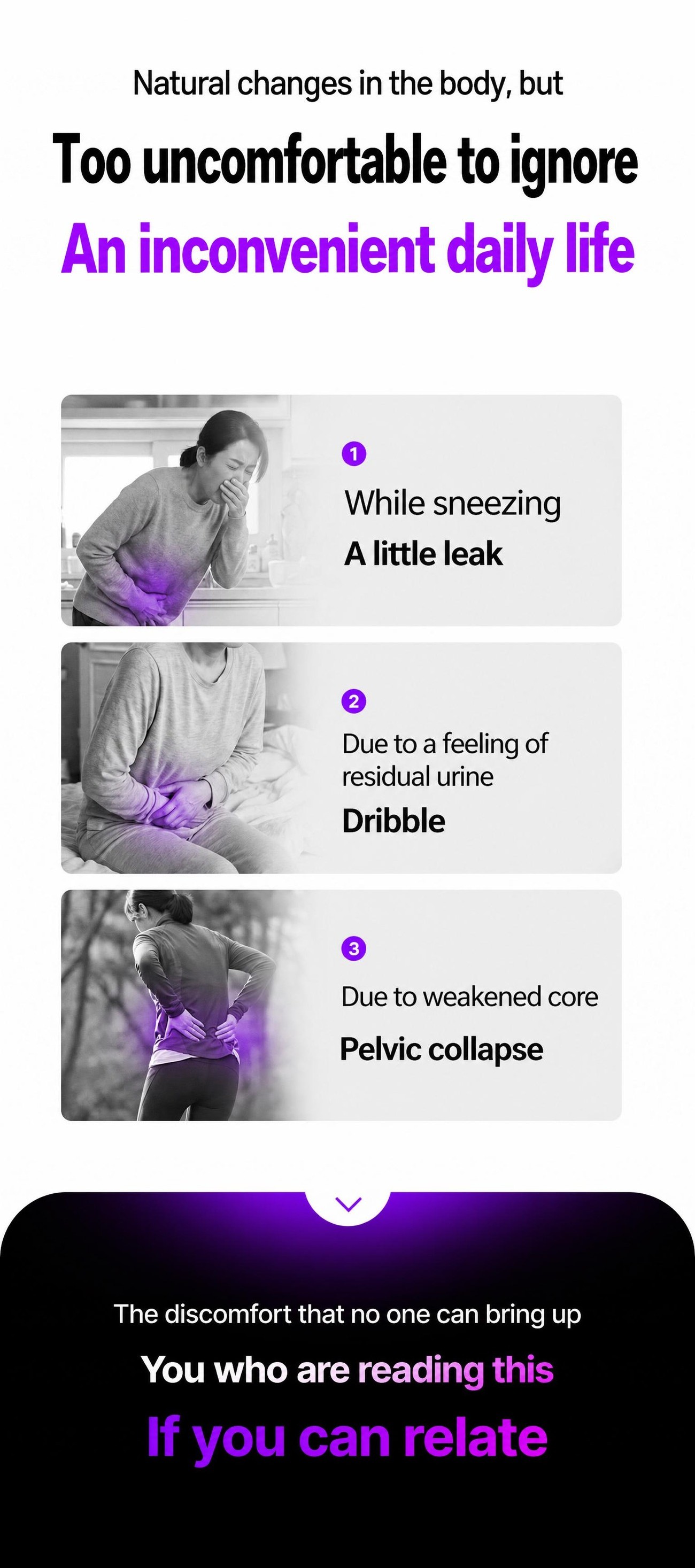 Natural changes in the body, but

Too uncomfortable to ignore

An inconvenient daily life

1

While sneezing

A little leak

2

Due to a feeling of residual urine

Dribble

3

Due to weakened core

Pelvic collapse

The discomfort that no one can bring up

You who are reading this

If you can relate